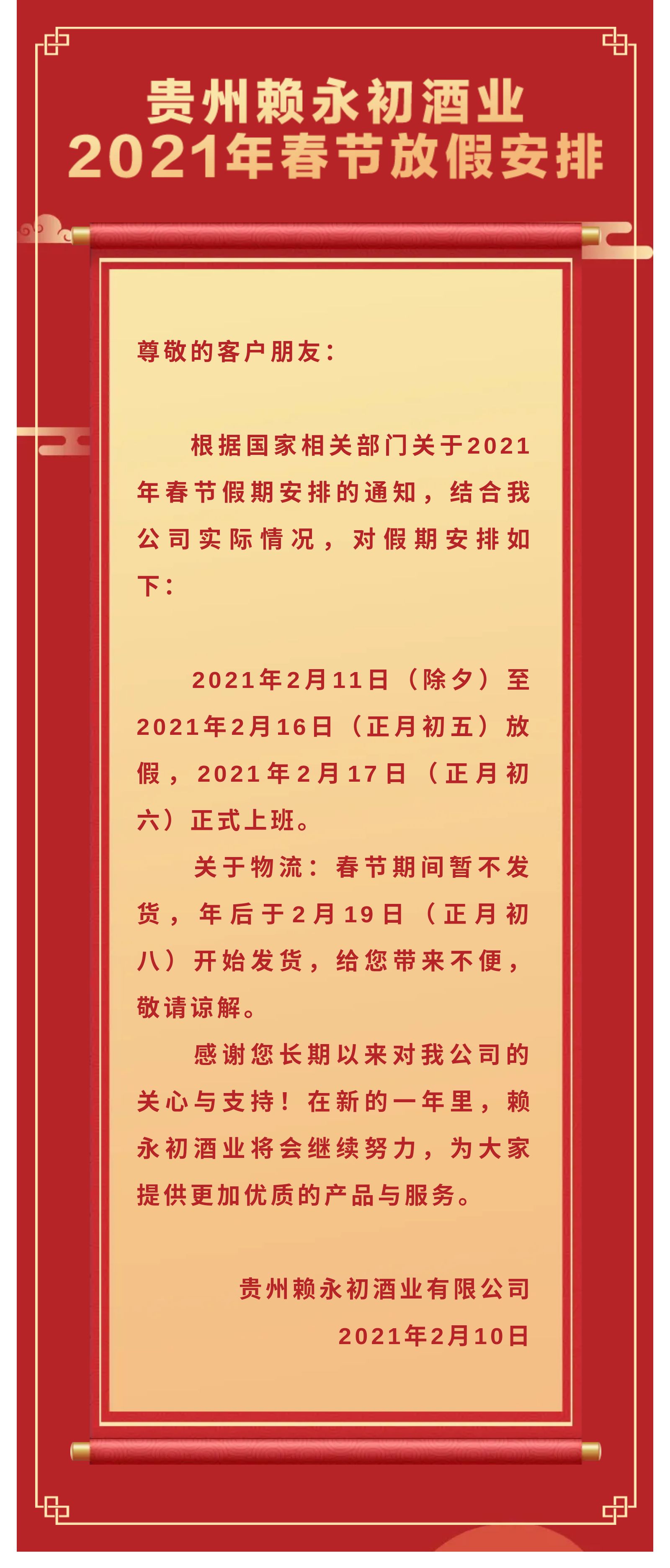 贵州赖永初酒业
2021年春节放假安排

尊敬的客户朋友：

根据国家相关部门关于2021年春节假期安排的通知，结合我公司实际情况，对假期安排如下：

2021年2月11日（除夕）至2021年2月16日（正月初五）放假，2021年2月17日（正月初六）正式上班。

关于物流：春节期间暂不发货，年后于2月19日（正月初八）开始发货，给您带来不便，敬请谅解。

感谢您长期以来对我公司的关心与支持！在新的一年里，赖永初酒业将会继续努力，为大家提供更加优质的产品与服务。

贵州赖永初酒业有限公司
2021年2月10日